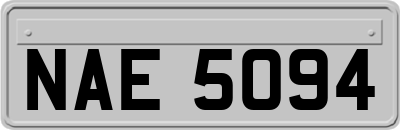 NAE 5094